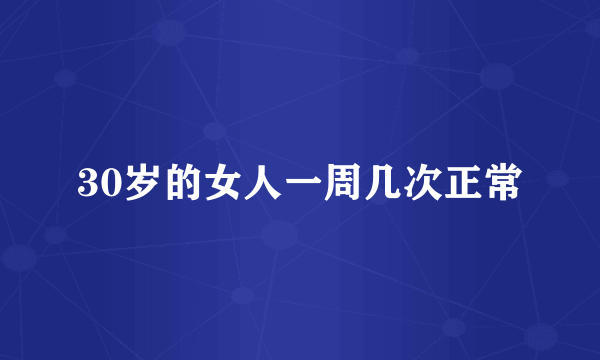 30岁的女人一周几次正常